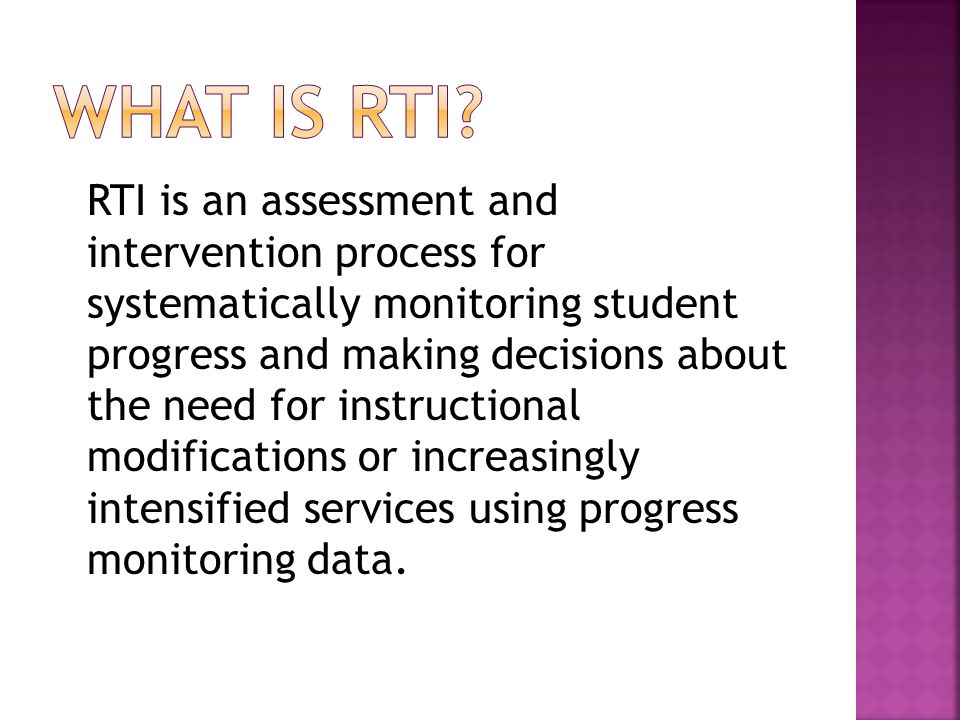 WHAT IS RTI?

RTI is an assessment and intervention process for systematically monitoring student progress and making decisions about the need for instructional modifications or increasingly intensified services using progress monitoring data.